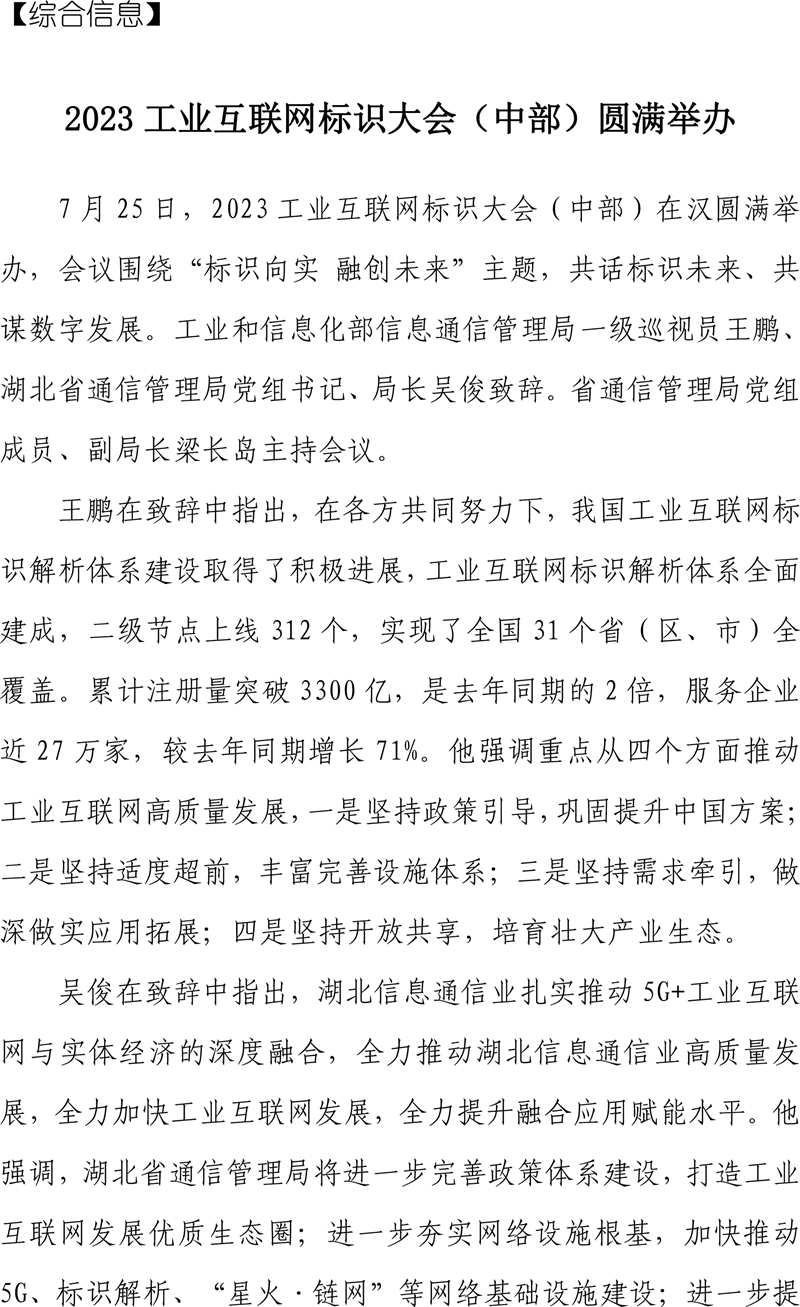 【综合信息】

2023 工业互联网标识大会（中部）圆满举办

7 月 25 日，2023 工业互联网标识大会（中部）在汉圆满举办，会议围绕“标识向实 融创未来”主题，共话标识未来、共谋数字发展。工业和信息化部信息通信管理局一级巡视员王鹏、湖北省通信管理局党组书记、局长吴俊致辞。省通信管理局党组成员、副局长梁长岛主持会议。

王鹏在致辞中指出，在各方共同努力下，我国工业互联网标识解析体系建设取得了积极进展，工业互联网标识解析体系全面建成，二级节点上线 312 个，实现了全国 31 个省（区、市）全覆盖。累计注册量突破 3300 亿，是去年同期的 2 倍，服务企业近 27 万家，较去年同期增长 71%。他强调重点从四个方面推动工业互联网高质量发展，一是坚持政策引导，巩固提升中国方案；二是坚持适度超前，丰富完善设施体系；三是坚持需求牵引，做深做实应用拓展；四是坚持开放共享，培育壮大产业生态。

吴俊在致辞中指出，湖北信息通信业扎实推动 5G+工业互联网与实体经济的深度融合，全力推动湖北信息通信业高质量发展，全力加快工业互联网发展，全力提升融合应用赋能水平。他强调，湖北省通信管理局将进一步完善政策体系建设，打造工业互联网发展优质生态圈；进一步夯实网络设施根基，加快推动 5G、标识解析、“星火·链网”等网络基础设施建设；进一步提